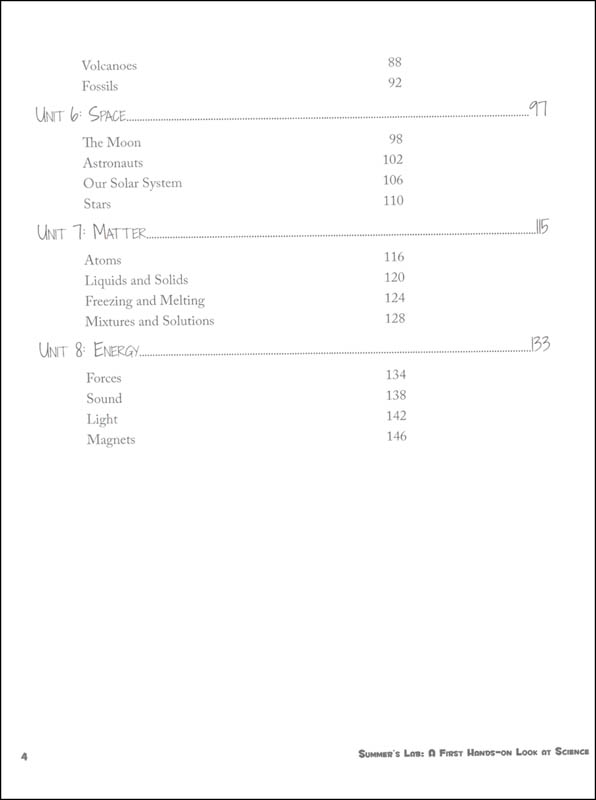 Volcanoes 88
Fossils 92

Unit 6: Space 97

The Moon 98
Astronauts 102
Our Solar System 106
Stars 110

Unit 7: Matter 115

Atoms 116
Liquids and Solids 120
Freezing and Melting 124
Mixtures and Solutions 128

Unit 8: Energy 133

Forces 134
Sound 138
Light 142
Magnets 146

4

Summer's Lab: A First Hands-on Look at Science